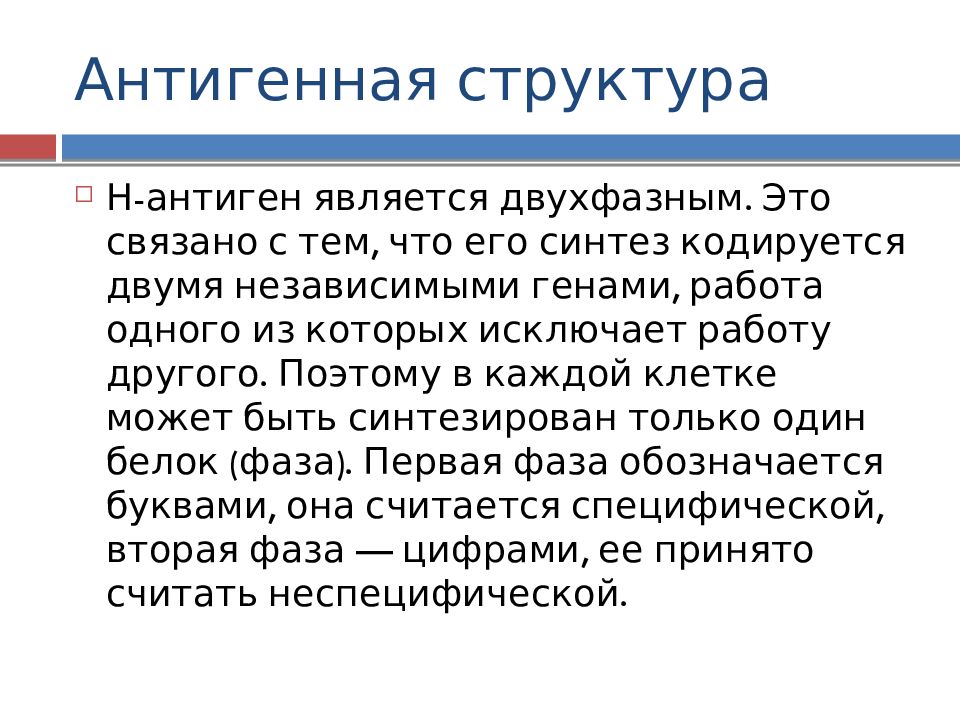 Антигенная структура

Н-антиген является двухфазным. Это связано с тем, что его синтез кодируется двумя независимыми генами, работа одного из которых исключает работу другого. Поэтому в каждой клетке может быть синтезирован только один белок (фаза). Первая фаза обозначается буквами, она считается специфической, вторая фаза — цифрами, ее принято считать неспецифической.